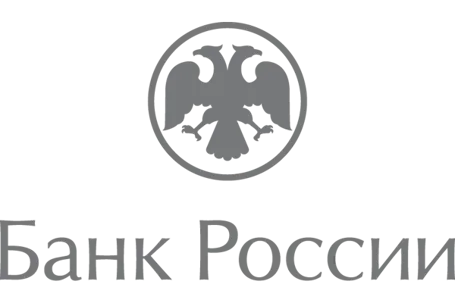 Банк России